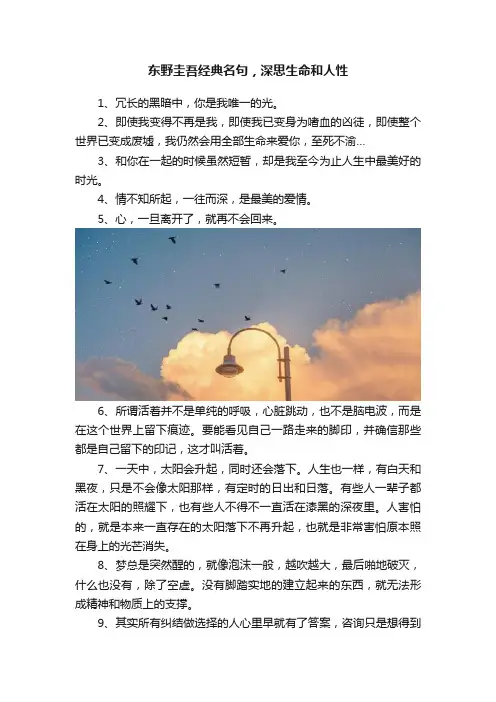 东野圭吾经典名句，深思生命和人性

1、冗长的黑暗中，你是我唯一的光。

2、即使我变得不再是我，即使我已变身为嗜血的凶徒，即使整个世界已变成废墟，我仍然会用全部生命来爱你，至死不渝...

3、和你在一起的时候虽然短暂，却是我至今为止人生中最美好的时光。

4、情不知所起，一往而深，是最美的爱情。

5、心，一旦离开了，就再不会回来。

6、所谓活着并不是单纯的呼吸，心脏跳动，也不是脑电波，而是在这个世界上留下痕迹。要能看见自己一路走来的脚印，并确信那些都是自己留下的印记，这才叫活着。

7、一天中，太阳会升起，同时还会落下。人生也一样，有白天和黑夜，只是不会像太阳那样，有定时的日出和日落。有些人一辈子都活在太阳的照耀下，也有些人不得不一直活在漆黑的深夜里。人害怕的，就是本来一直存在的太阳落下不再升起，也就是非常害怕原本照在身上的光芒消失。

8、梦总是突然醒的，就像泡沫一般，越吹越大，最后啪地破灭，什么也没有，除了空虚。没有脚踏实地的建立起来的东西，就无法形成精神和物质上的支撑。

9、其实所有纠结做选择的人心里早就有了答案，咨询只是想得到